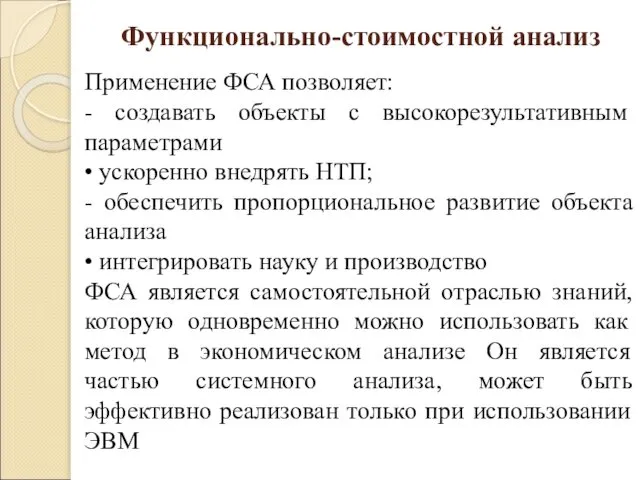 Функционально-стоимостной анализ

Применение ФСА позволяет:
- создавать объекты с высокорезультативным параметрами
• ускоренно внедрять НТП;
- обеспечить пропорциональное развитие объекта анализа
• интегрировать науку и производство
ФСА является самостоятельной отраслью знаний, которую одновременно можно использовать как метод в экономическом анализе Он является частью системного анализа, может быть эффективно реализован только при использовании ЭВМ